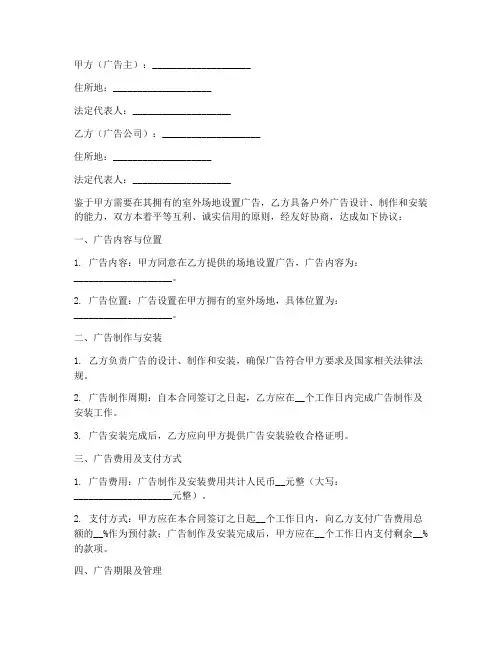 甲方（广告主）：____________________

住所地：____________________

法定代表人：____________________

乙方（广告公司）：____________________

住所地：____________________

法定代表人：____________________

鉴于甲方需要在其拥有的室外场地设置广告，乙方具备户外广告设计、制作和安装的能力，双方本着平等互利、诚实信用的原则，经友好协商，达成如下协议：

一、广告内容与位置

1. 广告内容：甲方同意在乙方提供的场地设置广告，广告内容为：____________________。

2. 广告位置：广告设置在甲方拥有的室外场地，具体位置为：____________________。

二、广告制作与安装

1. 乙方负责广告的设计、制作和安装，确保广告符合甲方要求及国家相关法律法规。

2. 广告制作周期：自本合同签订之日起，乙方应在__个工作日内完成广告制作及安装工作。

3. 广告安装完成后，乙方应向甲方提供广告安装验收合格证明。

三、广告费用及支付方式

1. 广告费用：广告制作及安装费用共计人民币__元整（大写：____________________元整）。

2. 支付方式：甲方应在本合同签订之日起__个工作日内，向乙方支付广告费用总额的__%作为预付款；广告制作及安装完成后，甲方应在__个工作日内支付剩余__%的款项。

四、广告期限及管理